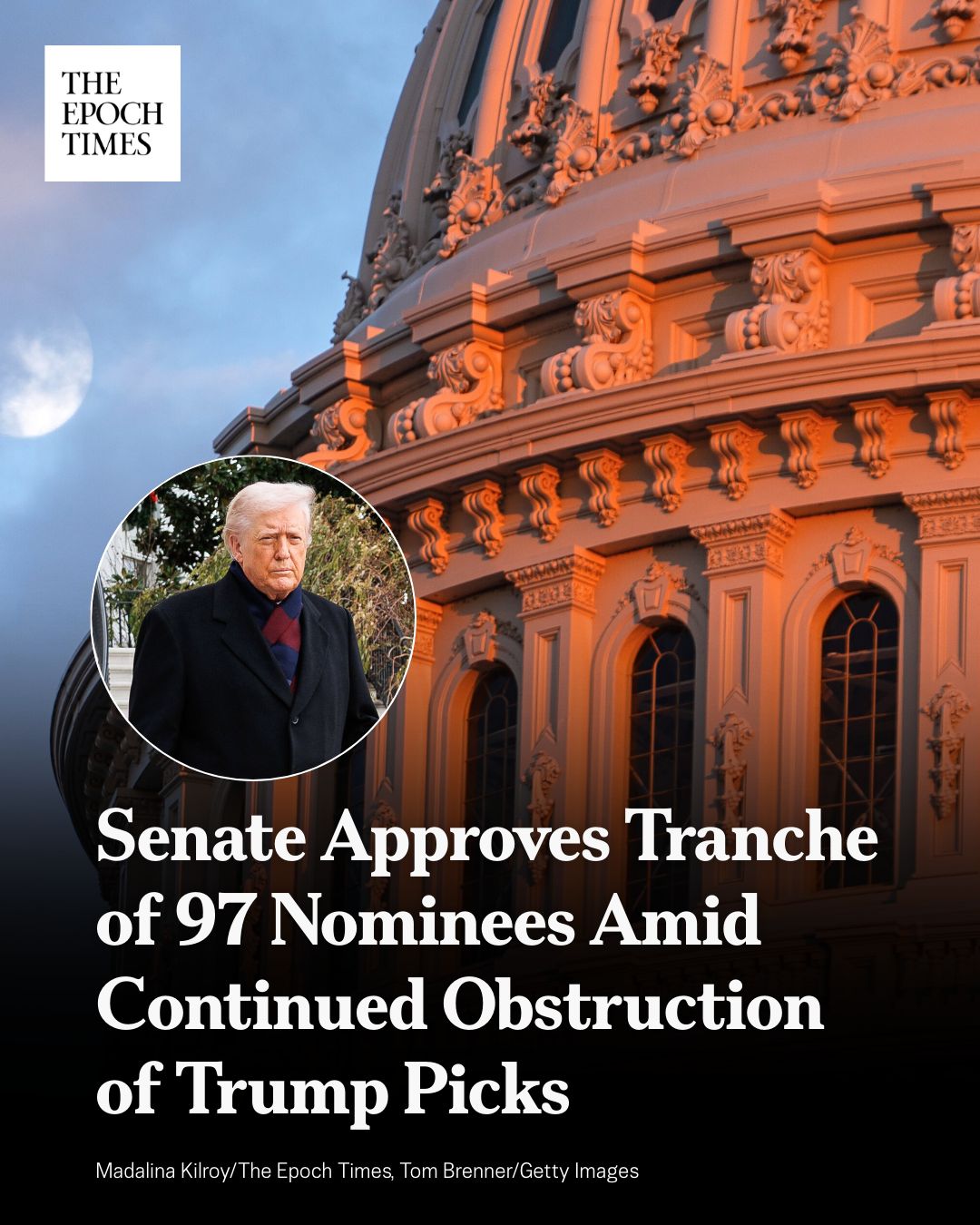 THE
EPOCH
TIMES

Senate Approves Tranche of 97 Nominees Amid Continued Obstruction of Trump Picks

Madalina Kilroy/The Epoch Times, Tom Brenner/Getty Images